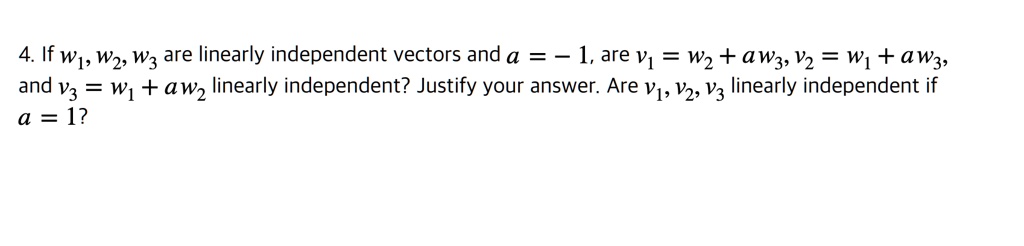 4. If $w_1, w_2, w_3$ are linearly independent vectors and $a = -1$, are $v_1 = w_2 + aw_3$, $v_2 = w_1 + aw_3$, and $v_3 = w_1 + aw_2$ linearly independent? Justify your answer. Are $v_1, v_2, v_3$ linearly independent if $a = 1$?